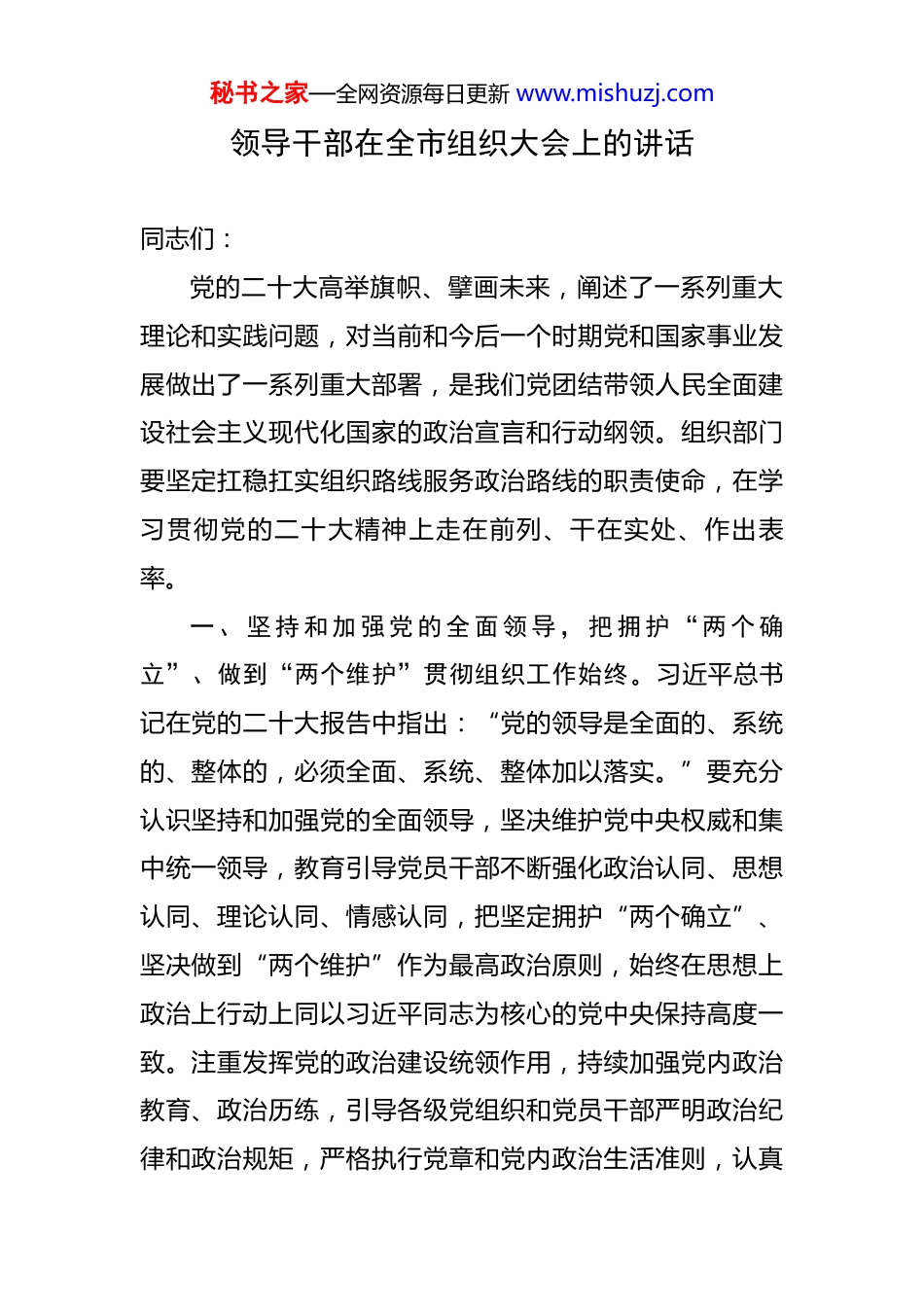 秘书之家—全网资源每日更新 www.mishuzj.com

领导干部在全市组织大会上的讲话

同志们：

党的二十大高举旗帜、擘画未来，阐述了一系列重大理论和实践问题，对当前和今后一个时期党和国家事业发展做出了一系列重大部署，是我们党团结带领人民全面建设社会主义现代化国家的政治宣言和行动纲领。组织部门要坚定扛稳扛实组织路线服务政治路线的职责使命，在学习贯彻党的二十大精神上走在前列、干在实处、作出表率。

一、坚持和加强党的全面领导，把拥护“两个确立”、做到“两个维护”贯彻组织工作始终。习近平总书记在党的二十大报告中指出：“党的领导是全面的、系统的、整体的，必须全面、系统、整体加以落实。”要充分认识坚持和加强党的全面领导，坚决维护党中央权威和集中统一领导，教育引导党员干部不断强化政治认同、思想认同、理论认同、情感认同，把坚定拥护“两个确立”、坚决做到“两个维护”作为最高政治原则，始终在思想上政治上行动上同以习近平同志为核心的党中央保持高度一致。注重发挥党的政治建设统领作用，持续加强党内政治教育、政治历练，引导各级党组织和党员干部严明政治纪律和政治规矩，严格执行党章和党内政治生活准则，认真